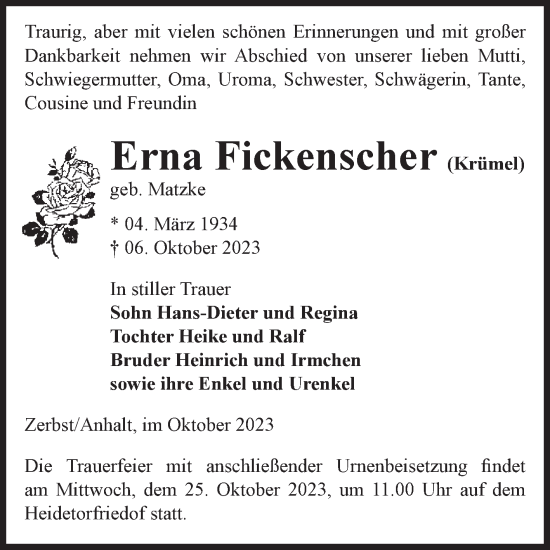 Traurig, aber mit vielen schönen Erinnerungen und mit großer Dankbarkeit nehmen wir Abschied von unserer lieben Mutti, Schwiegermutter, Oma, Uroma, Schwester, Schwägerin, Tante, Cousine und Freundin

Erna Fickenscher (Krümel)
geb. Matzke

* 04. März 1934
† 06. Oktober 2023

In stiller Trauer
Sohn Hans-Dieter und Regina
Tochter Heike und Ralf
Bruder Heinrich und Irmchen
sowie ihre Enkel und Urenkel

Zerbst/Anhalt, im Oktober 2023

Die Trauerfeier mit anschließender Urnenbeisetzung findet am Mittwoch, dem 25. Oktober 2023, um 11.00 Uhr auf dem Heidetorfriedof statt.